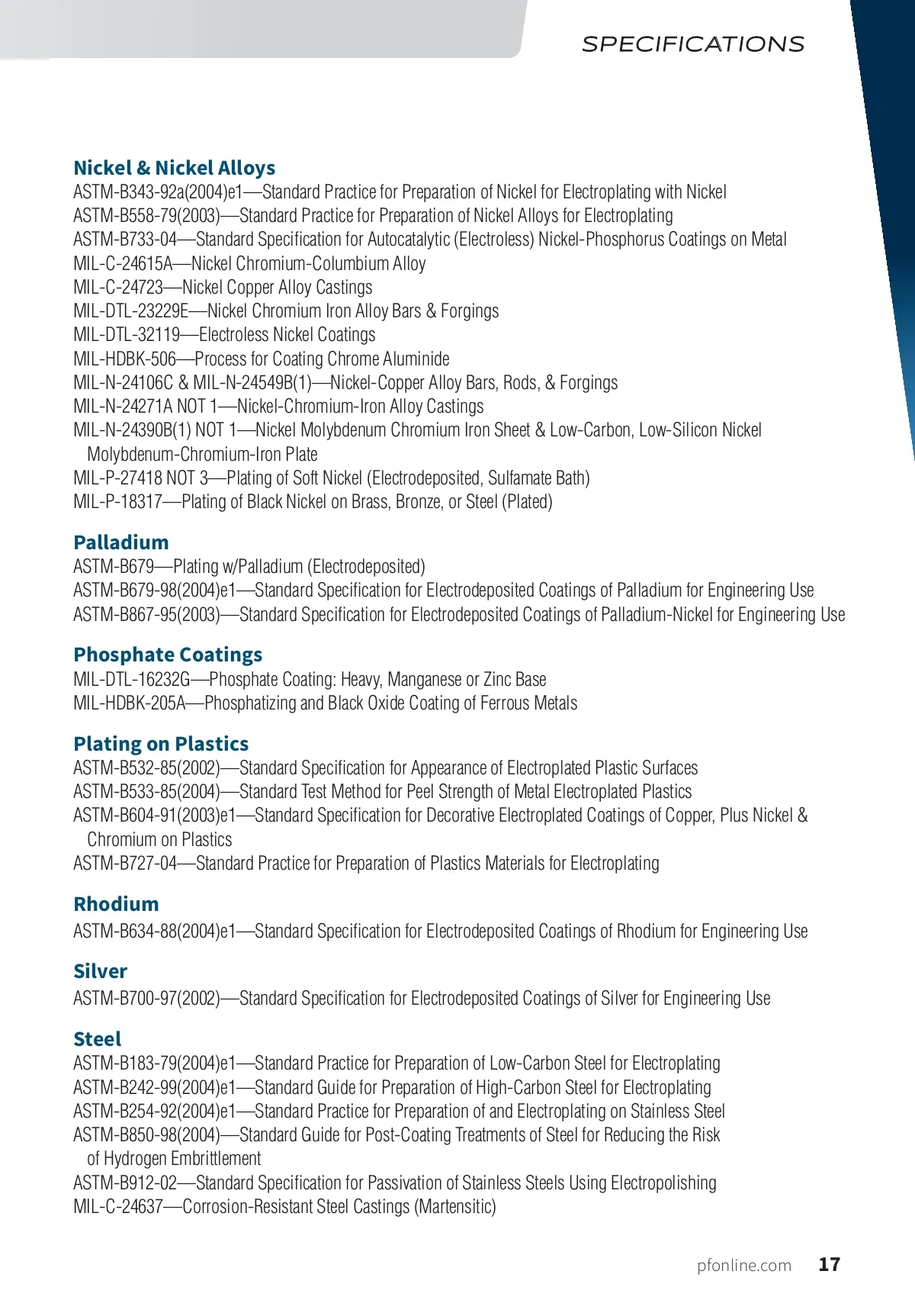 SPECIFICATIONS

Nickel & Nickel Alloys
ASTM-B343-92a(2004)e1—Standard Practice for Preparation of Nickel for Electroplating with Nickel
ASTM-B558-79(2003)—Standard Practice for Preparation of Nickel Alloys for Electroplating
ASTM-B733-04—Standard Specification for Autocatalytic (Electroless) Nickel-Phosphorus Coatings on Metal
MIL-C-24615A—Nickel Chromium-Columbium Alloy
MIL-C-24723—Nickel Copper Alloy Castings
MIL-DTL-23229E—Nickel Chromium Iron Alloy Bars & Forgings
MIL-DTL-32119—Electroless Nickel Coatings
MIL-HDBK-506—Process for Coating Chrome Aluminide
MIL-N-24106C & MIL-N-24549B(1)—Nickel-Copper Alloy Bars, Rods, & Forgings
MIL-N-24271A NOT 1—Nickel-Chromium-Iron Alloy Castings
MIL-N-24390B(1) NOT 1—Nickel Molybdenum Chromium Iron Sheet & Low-Carbon, Low-Silicon Nickel Molybdenum-Chromium-Iron Plate
MIL-P-27418 NOT 3—Plating of Soft Nickel (Electrodeposited, Sulfamate Bath)
MIL-P-18317—Plating of Black Nickel on Brass, Bronze, or Steel (Plated)

Palladium
ASTM-B679—Plating w/Palladium (Electrodeposited)
ASTM-B679-98(2004)e1—Standard Specification for Electrodeposited Coatings of Palladium for Engineering Use
ASTM-B867-95(2003)—Standard Specification for Electrodeposited Coatings of Palladium-Nickel for Engineering Use

Phosphate Coatings
MIL-DTL-16232G—Phosphate Coating: Heavy, Manganese or Zinc Base
MIL-HDBK-205A—Phosphatizing and Black Oxide Coating of Ferrous Metals

Plating on Plastics
ASTM-B532-85(2002)—Standard Specification for Appearance of Electroplated Plastic Surfaces
ASTM-B533-85(2004)—Standard Test Method for Peel Strength of Metal Electroplated Plastics
ASTM-B604-91(2003)e1—Standard Specification for Decorative Electroplated Coatings of Copper, Plus Nickel & Chromium on Plastics
ASTM-B727-04—Standard Practice for Preparation of Plastics Materials for Electroplating

Rhodium
ASTM-B634-88(2004)e1—Standard Specification for Electrodeposited Coatings of Rhodium for Engineering Use

Silver
ASTM-B700-97(2002)—Standard Specification for Electrodeposited Coatings of Silver for Engineering Use

Steel
ASTM-B183-79(2004)e1—Standard Practice for Preparation of Low-Carbon Steel for Electroplating
ASTM-B242-99(2004)e1—Standard Guide for Preparation of High-Carbon Steel for Electroplating
ASTM-B254-92(2004)e1—Standard Practice for Preparation of and Electroplating on Stainless Steel
ASTM-B850-98(2004)—Standard Guide for Post-Coating Treatments of Steel for Reducing the Risk of Hydrogen Embrittlement
ASTM-B912-02—Standard Specification for Passivation of Stainless Steels Using Electropolishing
MIL-C-24637—Corrosion-Resistant Steel Castings (Martensitic)

pfonline.com 17